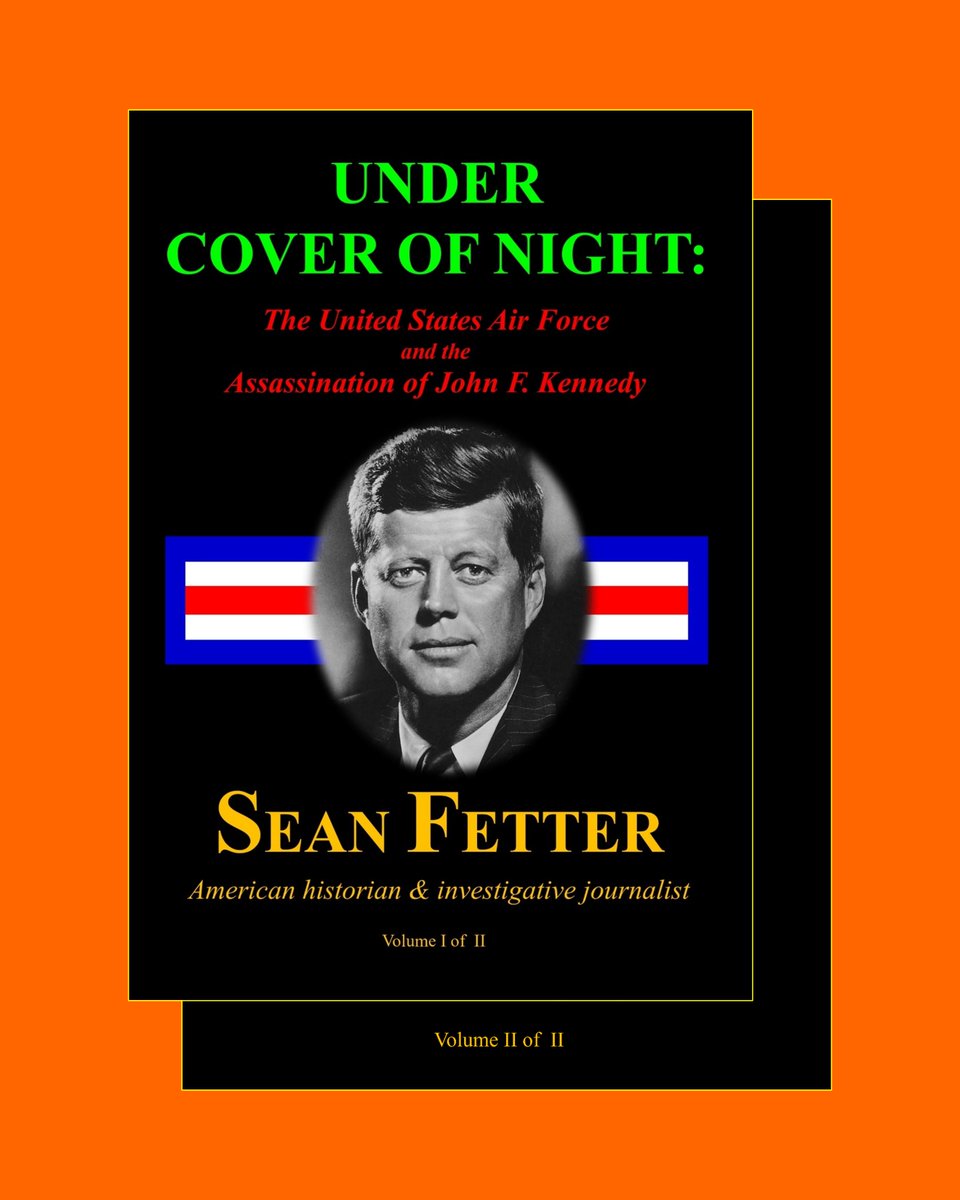 UNDER COVER OF NIGHT:

The United States Air Force and the Assassination of John F. Kennedy

SEAN FETTER

American historian & investigative journalist

Volume I of II

Volume II of II